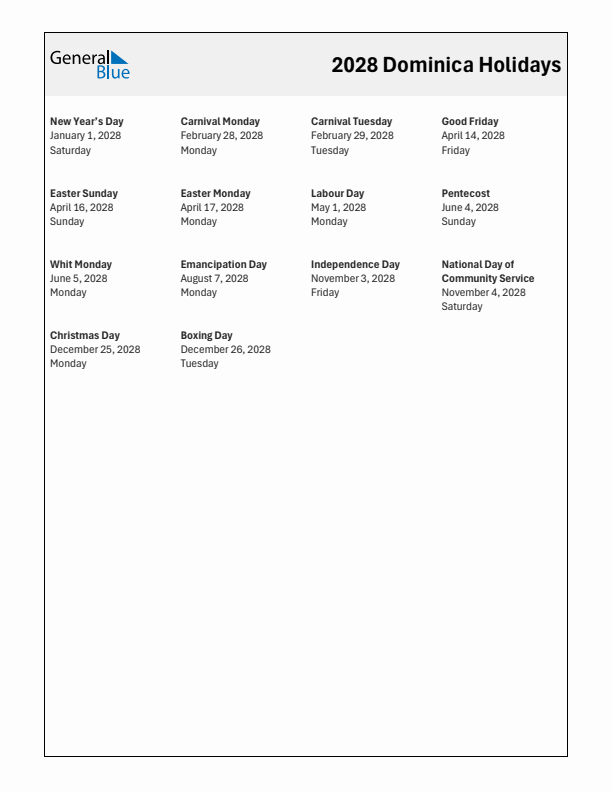 General Blue

2028 Dominica Holidays

New Year's Day
January 1, 2028
Saturday

Carnival Monday
February 28, 2028
Monday

Carnival Tuesday
February 29, 2028
Tuesday

Good Friday
April 14, 2028
Friday

Easter Sunday
April 16, 2028
Sunday

Easter Monday
April 17, 2028
Monday

Labour Day
May 1, 2028
Monday

Pentecost
June 4, 2028
Sunday

Whit Monday
June 5, 2028
Monday

Emancipation Day
August 7, 2028
Monday

Independence Day
November 3, 2028
Friday

National Day of Community Service
November 4, 2028
Saturday

Christmas Day
December 25, 2028
Monday

Boxing Day
December 26, 2028
Tuesday